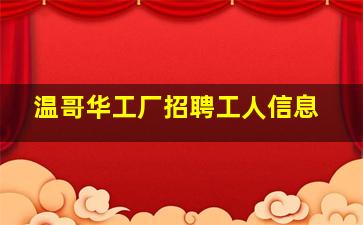 温哥华工厂招聘工人信息